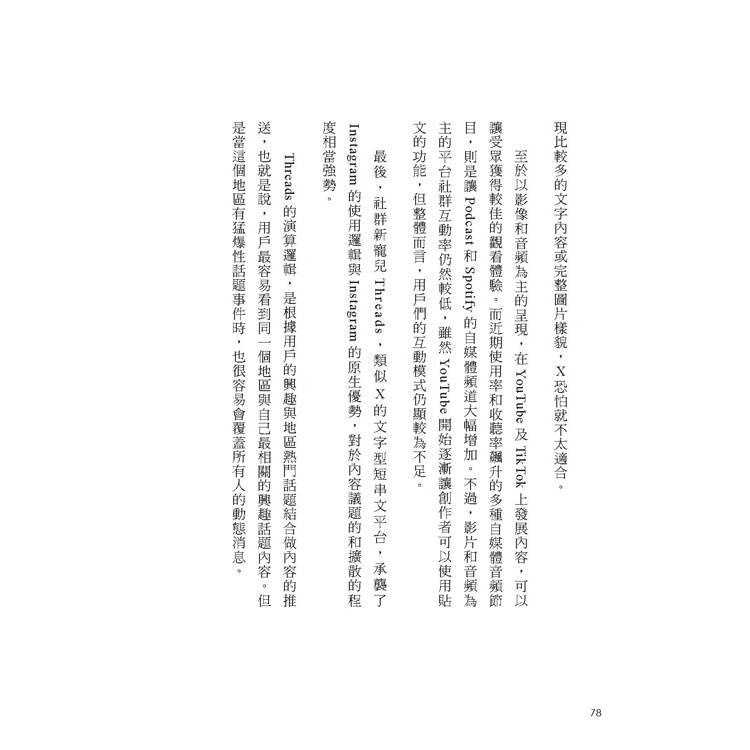 現比較多的文字內容或完整圖片樣貌，X 恐怕就不太適合。

至於以影像和音頻為主的呈現，在 YouTube 及 TikTok 上發展內容，可以讓受眾獲得較佳的觀看體驗。而近期使用率和收聽率飆升的多種自媒體音頻節目，則是讓 Podcast 和 Spotify 的自媒體頻道大幅增加。不過，影片和音頻為主的平台社群互動率仍然較低，雖然 YouTube 開始逐漸讓創作者可以使用貼文的功能，但整體而言，用戶們的互動模式仍顯較為不足。

最後，社群新寵兒 Threads，類似 X 的文字型短串文平台，承襲了 Instagram 的使用邏輯與 Instagram 的原生優勢，對於內容議題的和擴散的程度相當強勢。

Threads 的演算邏輯，是根據用戶的興趣與地區熱門話題結合做內容的推送，也就是說，用戶最容易看到同一個地區與自己最相關的興趣話題內容。但是當這個地區有猛爆性話題事件時，也很容易會覆蓋所有人的動態消息。

78